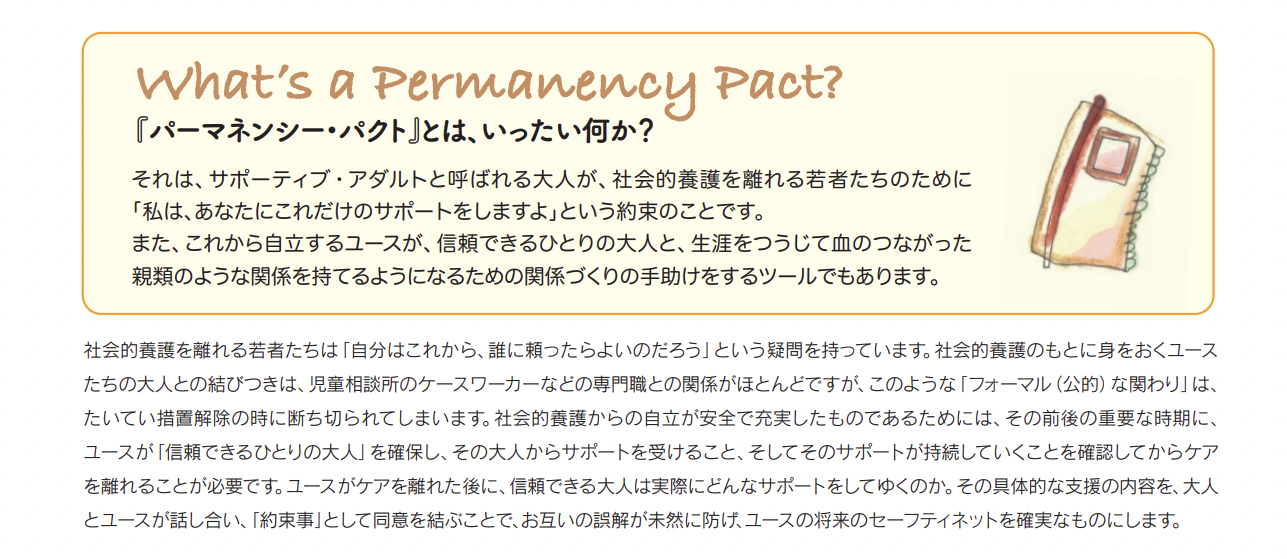 What's a Permanency Pact?

『パーマネンシー・パクト』とは、いったい何か?

それは、サポーティブ・アダルトと呼ばれる大人が、社会的養護を離れる若者たちのために「私は、あなたにこれだけのサポートをしますよ」という約束のことです。
また、これから自立するユースが、信頼できるひとりの大人と、生涯をつうじて血のつながった親類のような関係を持てるようになるための関係づくりの手助けをするツールでもあります。

社会的養護を離れる若者たちは「自分はこれから、誰に頼ったらよいのだろう」という疑問を持っています。社会的養護のもとに身をおくユースたちの大人との結びつきは、児童相談所のケースワーカーなどの専門職との関係がほとんどですが、このような「フォーマル(公的)な関わり」は、たいてい措置解除の時に断ち切られてしまいます。社会的養護からの自立が安全で充実したものであるためには、その前後の重要な時期に、ユースが「信頼できるひとりの大人」を確保し、その大人からサポートを受けること、そしてそのサポートが持続していくことを確認してからケアを離れることが必要です。ユースがケアを離れた後に、信頼できる大人は実際にどんなサポートをしてゆくのか。その具体的な支援の内容を、大人とユースが話し合い、「約束事」として同意を結ぶことで、お互いの誤解が未然に防げ、ユースの将来のセーフティネットを確実なものにします。